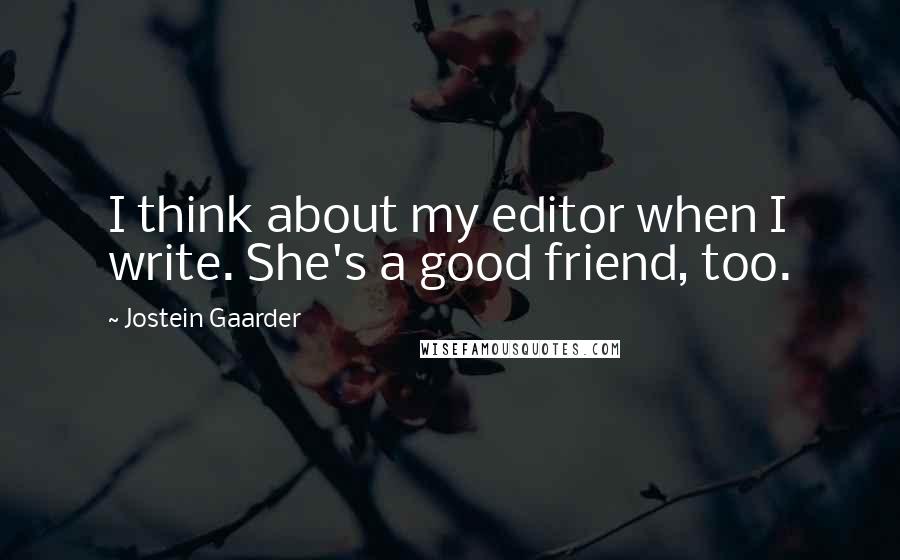 I think about my editor when I write. She's a good friend, too.

~ Jostein Gaarder

WISEFAMOUSQUOTES.COM